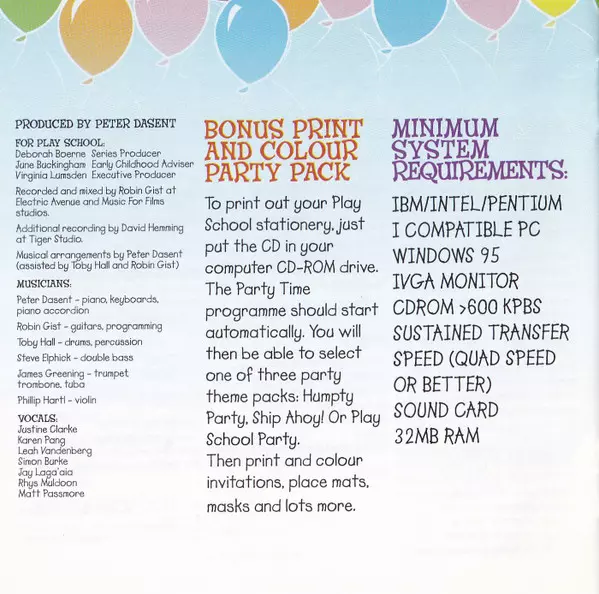 PRODUCED BY PETER DASENT

FOR PLAY SCHOOL:
Deborah Boerne Series Producer
June Buckingham Early Childhood Adviser
Virginia Lumsden Executive Producer

Recorded and mixed by Robin Gist at Electric Avenue and Music For Films studios.

Additional recording by David Hemming at Tiger Studio.

Musical arrangements by Peter Dasent (assisted by Toby Hall and Robin Gist)

MUSICIANS:
Peter Dasent - piano, keyboards, piano accordion
Robin Gist - guitars, programming
Toby Hall - drums, percussion
Steve Elphick - double bass
James Greening - trumpet trombone, tuba
Phillip Hartl - violin

VOCALS:
Justine Clarke
Karen Pang
Leah Vandenberg
Simon Burke
Jay Laga'aia
Rhys Muldoon
Matt Passmore

BONUS PRINT AND COLOUR PARTY PACK

To print out your Play School stationery, just put the CD in your computer CD-ROM drive. The Party Time programme should start automatically. You will then be able to select one of three party theme packs: Humpty Party, Ship Ahoy! Or Play School Party.
Then print and colour invitations, place mats, masks and lots more.

MINIMUM SYSTEM REQUIREMENTS:

IBM/INTEL/PENTIUM
I COMPATIBLE PC
WINDOWS 95
IVGA MONITOR
CDROM >600 KPBS
SUSTAINED TRANSFER
SPEED (QUAD SPEED
OR BETTER)
SOUND CARD
32MB RAM